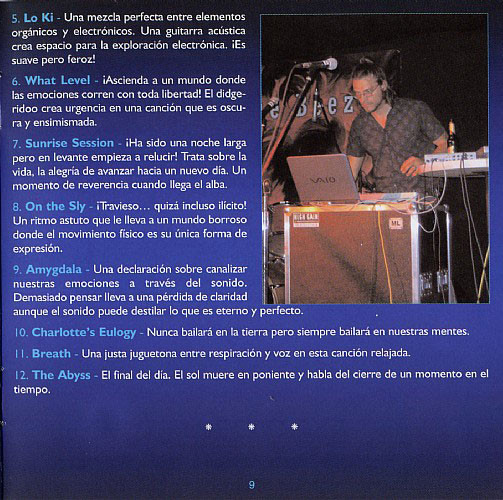 5. Lo Ki - Una mezcla perfecta entre elementos orgánicos y electrónicos. Una guitarra acústica crea espacio para la exploración electrónica. ¡Es suave pero feroz!

6. What Level - ¡Ascienda a un mundo donde las emociones corren con toda libertad! El didgeridoo crea urgencia en una canción que es oscura y ensimismada.

7. Sunrise Session - ¡Ha sido una noche larga pero en levante empieza a relucir! Trata sobre la vida, la alegría de avanzar hacia un nuevo día. Un momento de reverencia cuando llega el alba.

8. On the Sly - ¡Travieso... quizá incluso ilícito! Un ritmo astuto que le lleva a un mundo borroso donde el movimiento físico es su única forma de expresión.

9. Amygdala - Una declaración sobre canalizar nuestras emociones a través del sonido. Demasiado pensar lleva a una pérdida de claridad aunque el sonido puede destilar lo que es eterno y perfecto.

10. Charlotte's Eulogy - Nunca bailará en la tierra pero siempre bailará en nuestras mentes.

11. Breath - Una justa juguetona entre respiración y voz en esta canción relajada.

12. The Abyss - El final del día. El sol muere en poniente y habla del cierre de un momento en el tiempo.

* * *

9